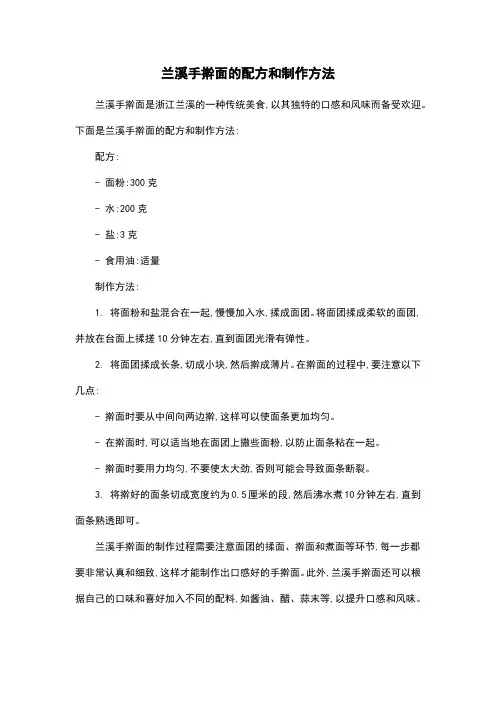 兰溪手擀面的配方和制作方法

兰溪手擀面是浙江兰溪的一种传统美食，以其独特的口感和风味而备受欢迎。下面是兰溪手擀面的配方和制作方法：

配方：

- 面粉：300 克

- 水：200 克

- 盐：3 克

- 食用油：适量

制作方法：

1. 将面粉和盐混合在一起，慢慢加入水，揉成面团。将面团揉成柔软的面团，并放在台面上揉搓 10 分钟左右，直到面团光滑有弹性。

2. 将面团揉成长条，切成小块，然后擀成薄片。在擀面的过程中，要注意以下几点：

- 擀面时要从中间向两边擀，这样可以使面条更加均匀。

- 在擀面时，可以适当地在面团上撒些面粉，以防止面条粘在一起。

- 擀面时要用力均匀，不要使太大劲，否则可能会导致面条断裂。

3. 将擀好的面条切成宽度约为 0.5 厘米的段，然后沸水煮 10 分钟左右，直到面条熟透即可。

兰溪手擀面的制作过程需要注意面团的揉面、擀面和煮面等环节，每一步都要非常认真和细致，这样才能制作出口感好的手擀面。此外，兰溪手擀面还可以根据自己的口味和喜好加入不同的配料，如酱油、醋、蒜末等，以提升口感和风味。